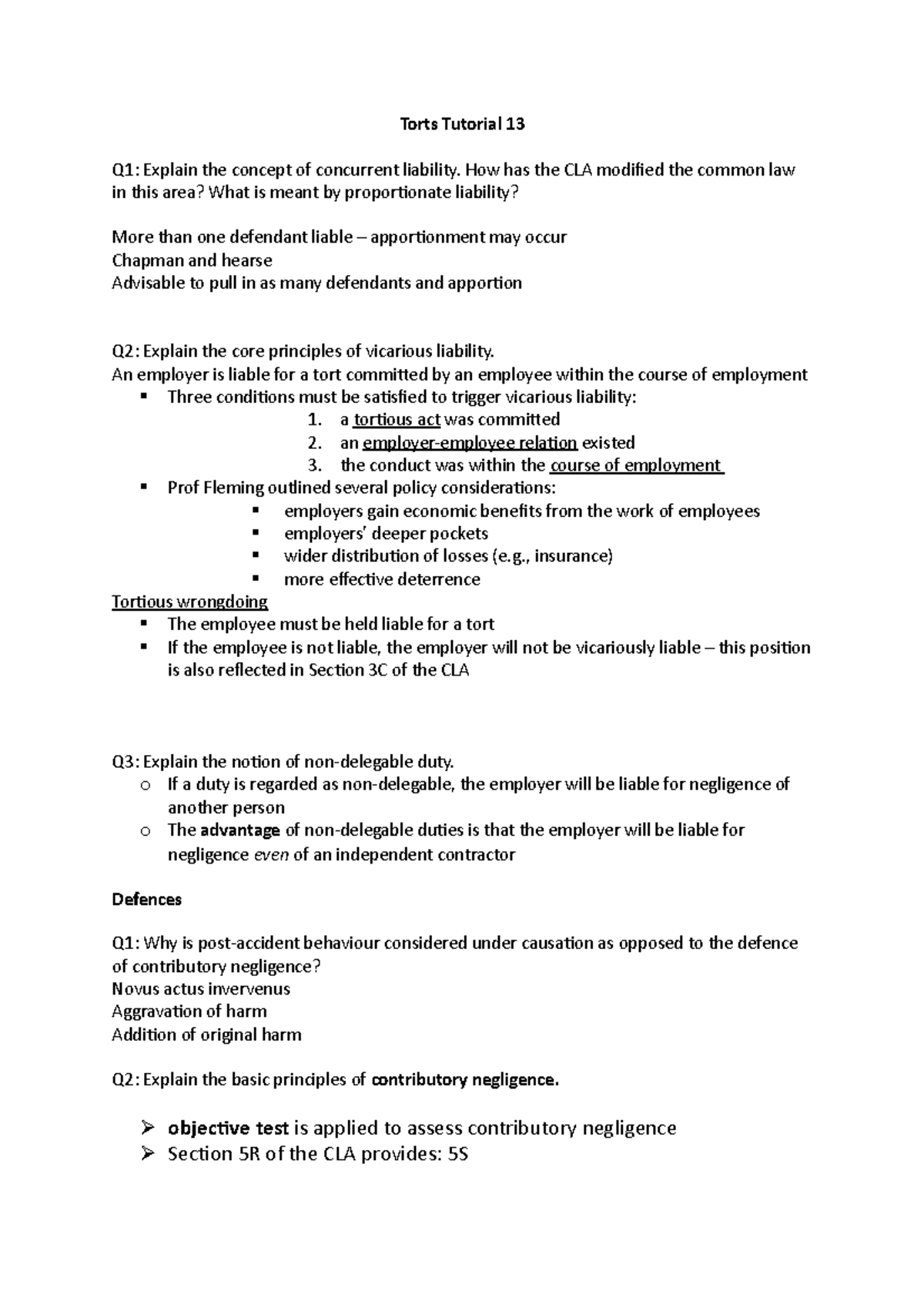 Torts Tutorial 13

Q1: Explain the concept of concurrent liability. How has the CLA modified the common law in this area? What is meant by proportionate liability?

More than one defendant liable – apportionment may occur
Chapman and hearse
Advisable to pull in as many defendants and apportion

Q2: Explain the core principles of vicarious liability.
An employer is liable for a tort committed by an employee within the course of employment
▪ Three conditions must be satisfied to trigger vicarious liability:
1. a tortious act was committed
2. an employer-employee relation existed
3. the conduct was within the course of employment
▪ Prof Fleming outlined several policy considerations:
▪ employers gain economic benefits from the work of employees
▪ employers' deeper pockets
▪ wider distribution of losses (e.g., insurance)
▪ more effective deterrence
Tortious wrongdoing
▪ The employee must be held liable for a tort
▪ If the employee is not liable, the employer will not be vicariously liable – this position is also reflected in Section 3C of the CLA

Q3: Explain the notion of non-delegable duty.
o If a duty is regarded as non-delegable, the employer will be liable for negligence of another person
o The advantage of non-delegable duties is that the employer will be liable for negligence even of an independent contractor

Defences

Q1: Why is post-accident behaviour considered under causation as opposed to the defence of contributory negligence?
Novus actus invervenus
Aggravation of harm
Addition of original harm

Q2: Explain the basic principles of contributory negligence.

➢ objective test is applied to assess contributory negligence
➢ Section 5R of the CLA provides: 5S